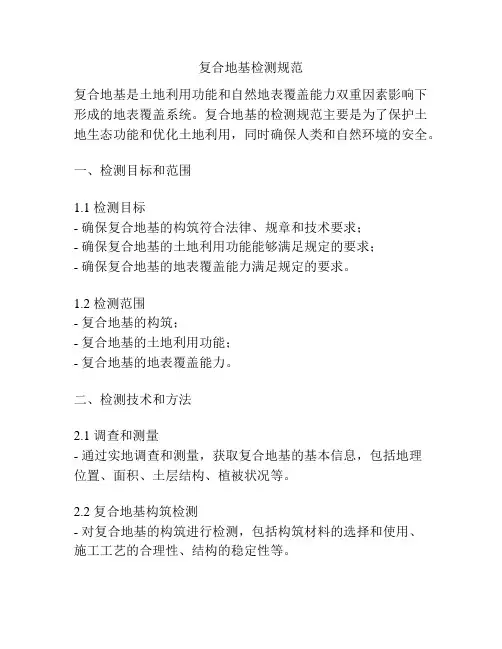 复合地基检测规范

复合地基是土地利用功能和自然地表覆盖能力双重因素影响下形成的地表覆盖系统。复合地基的检测规范主要是为了保护土地生态功能和优化土地利用，同时确保人类和自然环境的安全。

一、检测目标和范围

1.1 检测目标
- 确保复合地基的构筑符合法律、规章和技术要求；
- 确保复合地基的土地利用功能能够满足规定的要求；
- 确保复合地基的地表覆盖能力满足规定的要求。

1.2 检测范围
- 复合地基的构筑；
- 复合地基的土地利用功能；
- 复合地基的地表覆盖能力。

二、检测技术和方法

2.1 调查和测量
- 通过实地调查和测量，获取复合地基的基本信息，包括地理位置、面积、土层结构、植被状况等。

2.2 复合地基构筑检测
- 对复合地基的构筑进行检测，包括构筑材料的选择和使用、施工工艺的合理性、结构的稳定性等。